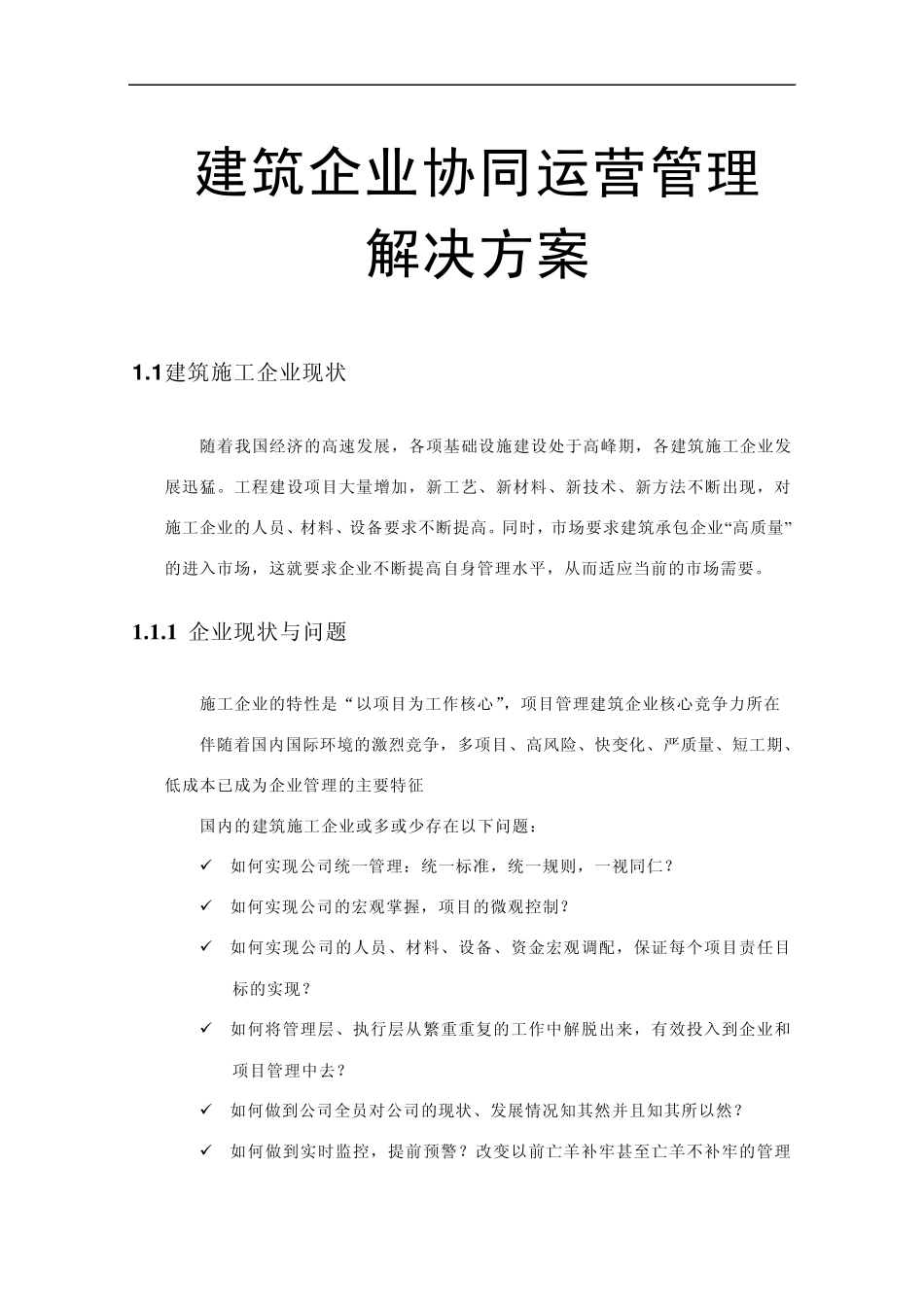 建筑企业协同运营管理
解决方案

1.1 建筑施工企业现状

随着我国经济的高速发展，各项基础设施建设处于高峰期，各建筑施工企业发展迅猛。工程建设项目大量增加，新工艺、新材料、新技术、新方法不断出现，对施工企业的人员、材料、设备要求不断提高。同时，市场要求建筑承包企业“高质量”的进入市场，这就要求企业不断提高自身管理水平，从而适应当前的市场需要。

1.1.1 企业现状与问题

施工企业的特性是“以项目为工作核心”，项目管理建筑企业核心竞争力所在

伴随着国内国际环境的激烈竞争，多项目、高风险、快变化、严质量、短工期、低成本已成为企业管理的主要特征

国内的建筑施工企业或多或少存在以下问题：

✓ 如何实现公司统一管理：统一标准，统一规则，一视同仁？

✓ 如何实现公司的宏观掌握，项目的微观控制？

✓ 如何实现公司的人员、材料、设备、资金宏观调配，保证每个项目责任目标的实现？

✓ 如何将管理层、执行层从繁重重复的工作中解脱出来，有效投入到企业和项目管理中去？

✓ 如何做到公司全员对公司的现状、发展情况知其然并且知其所以然？

✓ 如何做到实时监控，提前预警？改变以前亡羊补牢甚至亡羊不补牢的管理